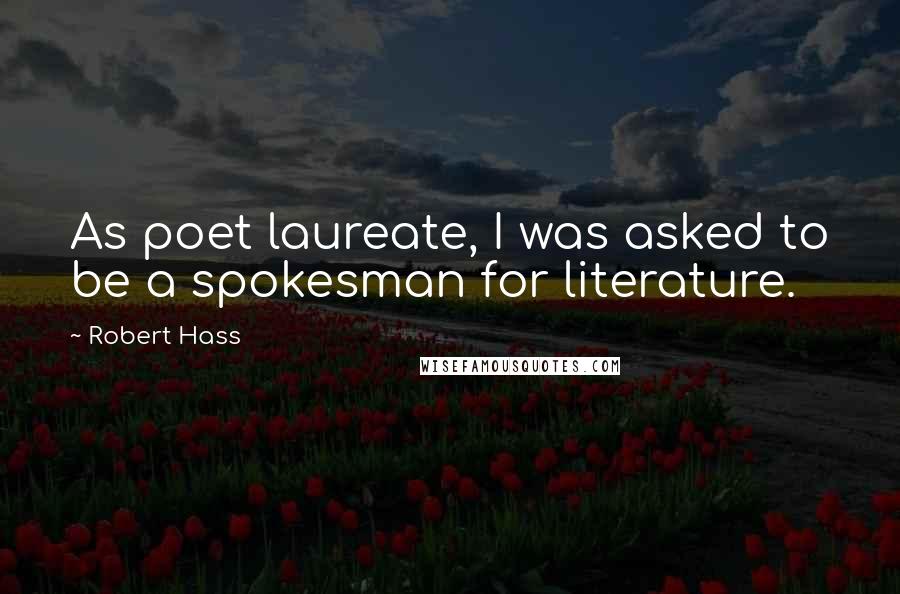 As poet laureate, I was asked to be a spokesman for literature.

~ Robert Hass

WISEFAMOUSQUOTES.COM